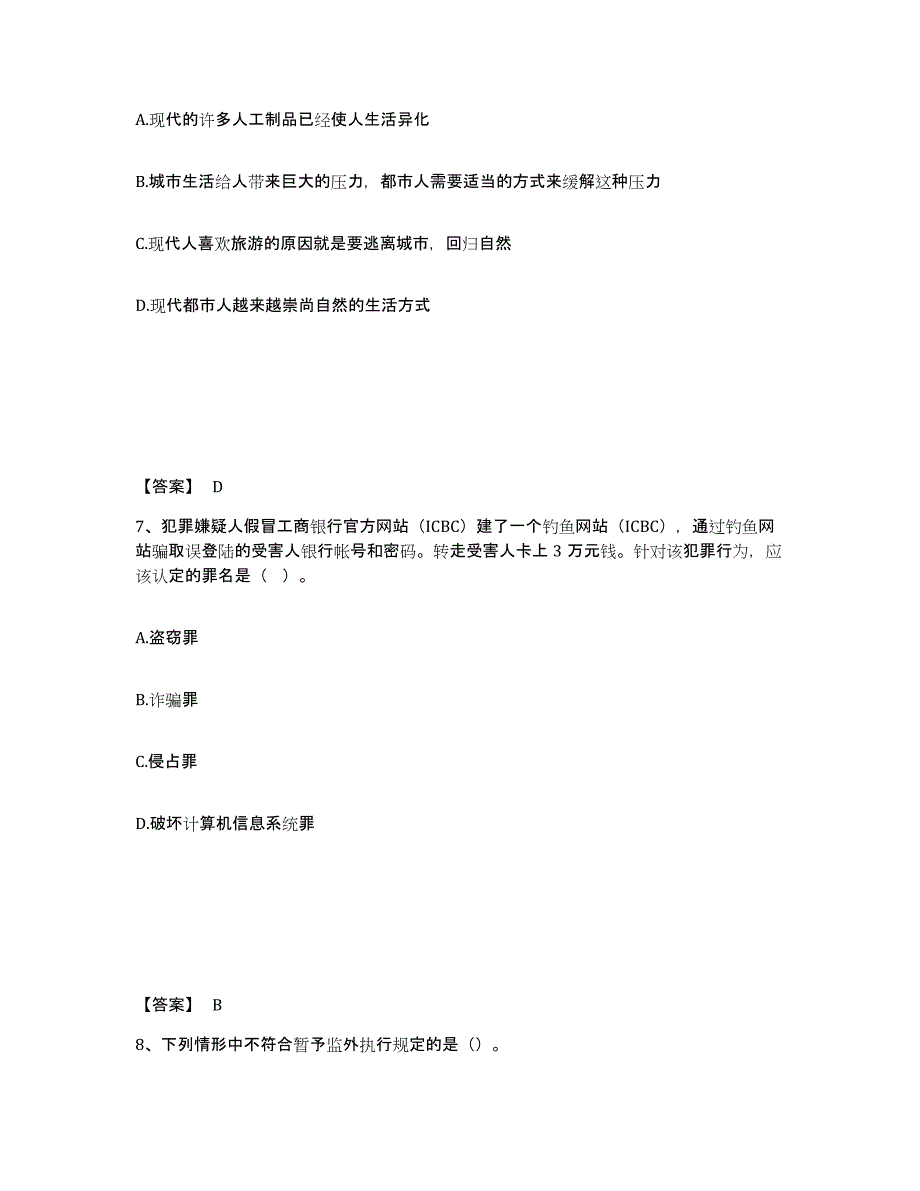 A.现代的许多人工制品已经使人生活异化

B.城市生活给人带来巨大的压力，都市人需要适当的方式来缓解这种压力

C.现代人喜欢旅游的原因就是要逃离城市，回归自然

D.现代都市人越来越崇尚自然的生活方式

【答案】 D

7、犯罪嫌疑人假冒工商银行官方网站（ICBC）建了一个钓鱼网站（ICBC），通过钓鱼网站骗取误登陆的受害人银行帐号和密码。转走受害人卡上 3 万元钱。针对该犯罪行为，应该认定的罪名是（ ）。

A.盗窃罪

B.诈骗罪

C.侵占罪

D.破坏计算机信息系统罪

【答案】 B

8、下列情形中不符合暂予监外执行规定的是（）。